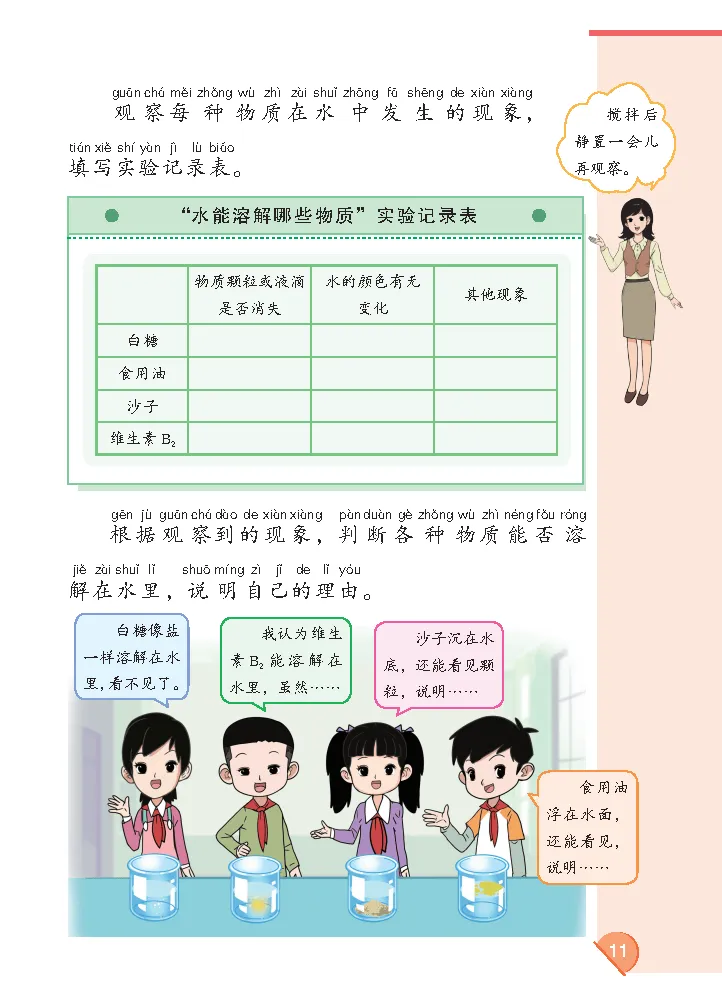 guān chá měi zhǒng wù zhì zài shuǐ zhōng fā shēng de xiàn xiàng
观察每种物质在水中发生的现象，

tián xiě shí yàn jì lù biǎo
填写实验记录表。

搅拌后静置一会儿再观察。

“水能溶解哪些物质”实验记录表

| | 物质颗粒或液滴是否消失 | 水的颜色有无变化 | 其他现象 |
|---|---|---|---|
| 白糖 | | | |
| 食用油 | | | |
| 沙子 | | | |
| 维生素 $B_2$ | | | |

gēn jù guān chá dào de xiàn xiàng pàn duàn gè zhǒng wù zhì néng fǒu róng
根据观察到的现象，判断各种物质能否溶

jiě zài shuǐ lǐ shuō míng zì jǐ de lǐ yóu
解在水里，说明自己的理由。

白糖像盐一样溶解在水里，看不见了。

我认为维生素 $B_2$ 能溶解在水里，虽然……

沙子沉在水底，还能看见颗粒，说明……

食用油浮在水面，还能看见，说明……

11